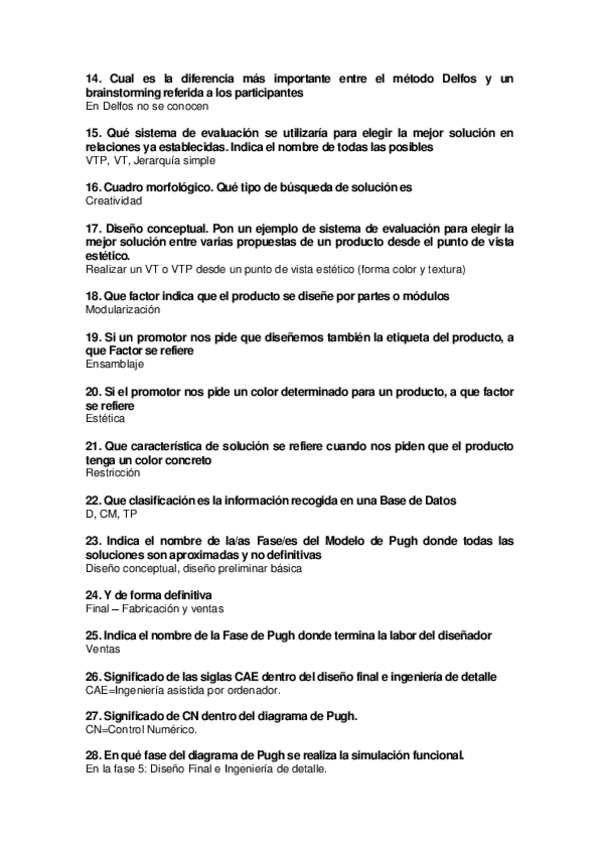 14. Cual es la diferencia más importante entre el método Delfos y un brainstorming referida a los participantes
En Delfos no se conocen

15. Qué sistema de evaluación se utilizaría para elegir la mejor solución en relaciones ya establecidas. Indica el nombre de todas las posibles
VTP, VT, Jerarquía simple

16. Cuadro morfológico. Qué tipo de búsqueda de solución es
Creatividad

17. Diseño conceptual. Pon un ejemplo de sistema de evaluación para elegir la mejor solución entre varias propuestas de un producto desde el punto de vista estético.
Realizar un VT o VTP desde un punto de vista estético (forma color y textura)

18. Que factor indica que el producto se diseñe por partes o módulos
Modularización

19. Si un promotor nos pide que diseñemos también la etiqueta del producto, a que Factor se refiere
Ensamblaje

20. Si el promotor nos pide un color determinado para un producto, a que factor se refiere
Estética

21. Que característica de solución se refiere cuando nos piden que el producto tenga un color concreto
Restricción

22. Que clasificación es la información recogida en una Base de Datos
D, CM, TP

23. Indica el nombre de la/as Fase/es del Modelo de Pugh donde todas las soluciones son aproximadas y no definitivas
Diseño conceptual, diseño preliminar básica

24. Y de forma definitiva
Final – Fabricación y ventas

25. Indica el nombre de la Fase de Pugh donde termina la labor del diseñador
Ventas

26. Significado de las siglas CAE dentro del diseño final e ingeniería de detalle
CAE=Ingeniería asistida por ordenador.

27. Significado de CN dentro del diagrama de Pugh.
CN=Control Numérico.

28. En qué fase del diagrama de Pugh se realiza la simulación funcional.
En la fase 5: Diseño Final e Ingeniería de detalle.